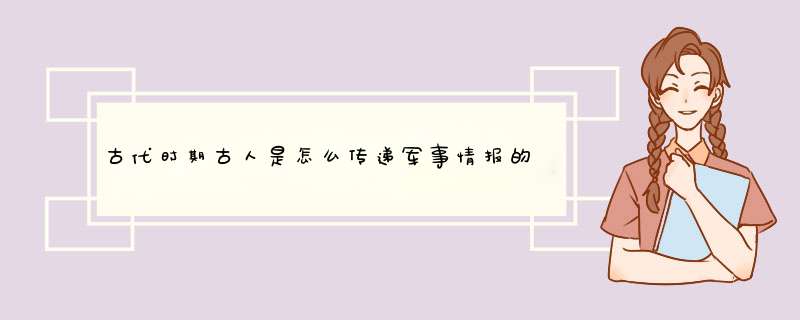 古代时期古人是怎么传递军事情报的